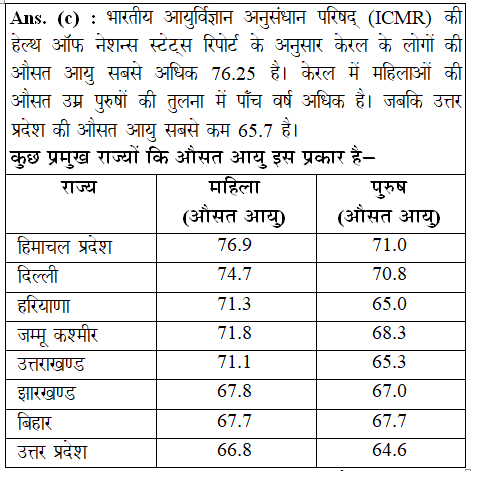 Ans. (c) : भारतीय आयुर्विज्ञान अनुसंधान परिषद् (ICMR) की हेल्थ ऑफ नेशन्स स्टेट्स रिपोर्ट के अनुसार केरल के लोगों की औसत आयु सबसे अधिक 76.25 है। केरल में महिलाओं की औसत उम्र पुरुषों की तुलना में पाँच वर्ष अधिक है। जबकि उत्तर प्रदेश की औसत आयु सबसे कम 65.7 है।
कुछ प्रमुख राज्यों कि औसत आयु इस प्रकार है–

| राज्य | महिला (औसत आयु) | पुरुष (औसत आयु) |
|---|---|---|
| हिमाचल प्रदेश | 76.9 | 71.0 |
| दिल्ली | 74.7 | 70.8 |
| हरियाणा | 71.3 | 65.0 |
| जम्मू कश्मीर | 71.8 | 68.3 |
| उत्तराखण्ड | 71.1 | 65.3 |
| झारखण्ड | 67.8 | 67.0 |
| बिहार | 67.7 | 67.7 |
| उत्तर प्रदेश | 66.8 | 64.6 |